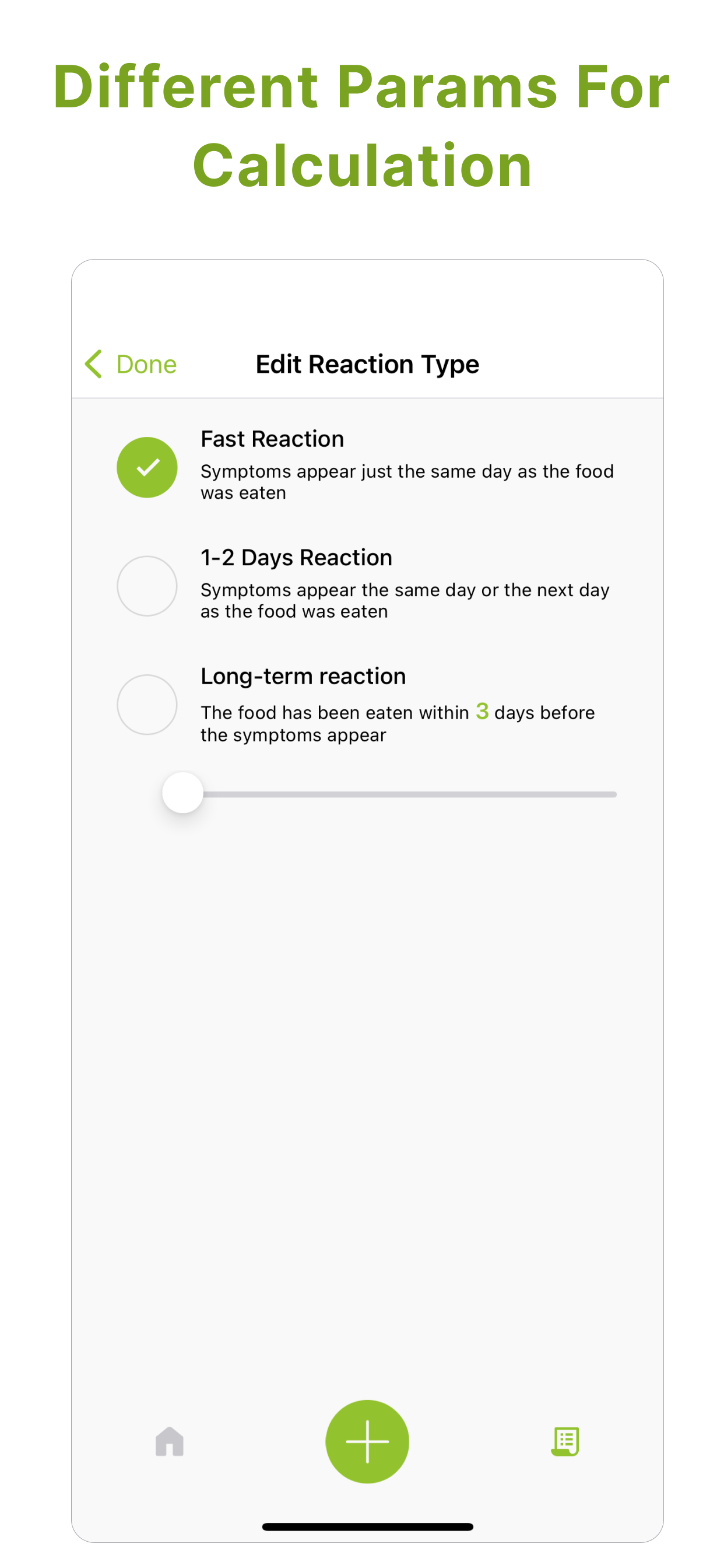 Different Params For Calculation

Done

Edit Reaction Type

Fast Reaction

Symptoms appear just the same day as the food was eaten

1-2 Days Reaction

Symptoms appear the same day or the next day as the food was eaten

Long-term reaction

The food has been eaten within 3 days before the symptoms appear